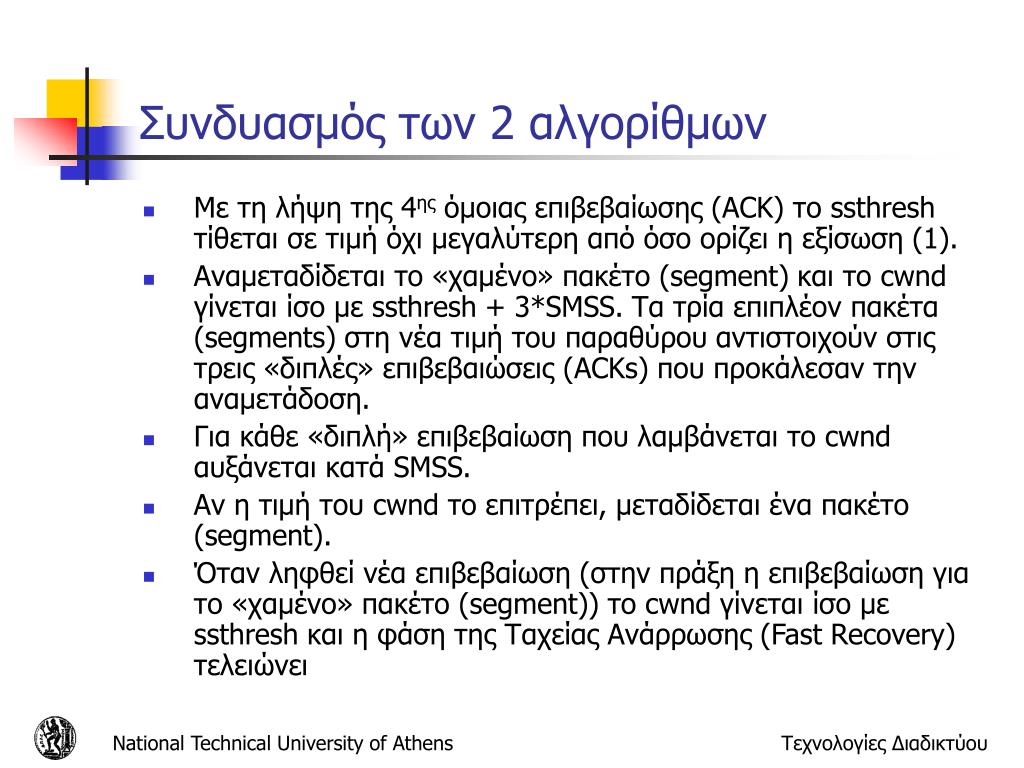 Συνδυασμός των 2 αλγορίθμων

- Με τη λήψη της 4$^{ης}$ όμοιας επιβεβαίωσης (ACK) το ssthresh τίθεται σε τιμή όχι μεγαλύτερη από όσο ορίζει η εξίσωση (1).
- Αναμεταδίδεται το «χαμένο» πακέτο (segment) και το cwnd γίνεται ίσο με ssthresh + 3*SMSS. Τα τρία επιπλέον πακέτα (segments) στη νέα τιμή του παραθύρου αντιστοιχούν στις τρεις «διπλές» επιβεβαιώσεις (ACKs) που προκάλεσαν την αναμετάδοση.
- Για κάθε «διπλή» επιβεβαίωση που λαμβάνεται το cwnd αυξάνεται κατά SMSS.
- Αν η τιμή του cwnd το επιτρέπει, μεταδίδεται ένα πακέτο (segment).
- Όταν ληφθεί νέα επιβεβαίωση (στην πράξη η επιβεβαίωση για το «χαμένο» πακέτο (segment)) το cwnd γίνεται ίσο με ssthresh και η φάση της Ταχείας Ανάρρωσης (Fast Recovery) τελειώνει

National Technical University of Athens

Τεχνολογίες Διαδικτύου